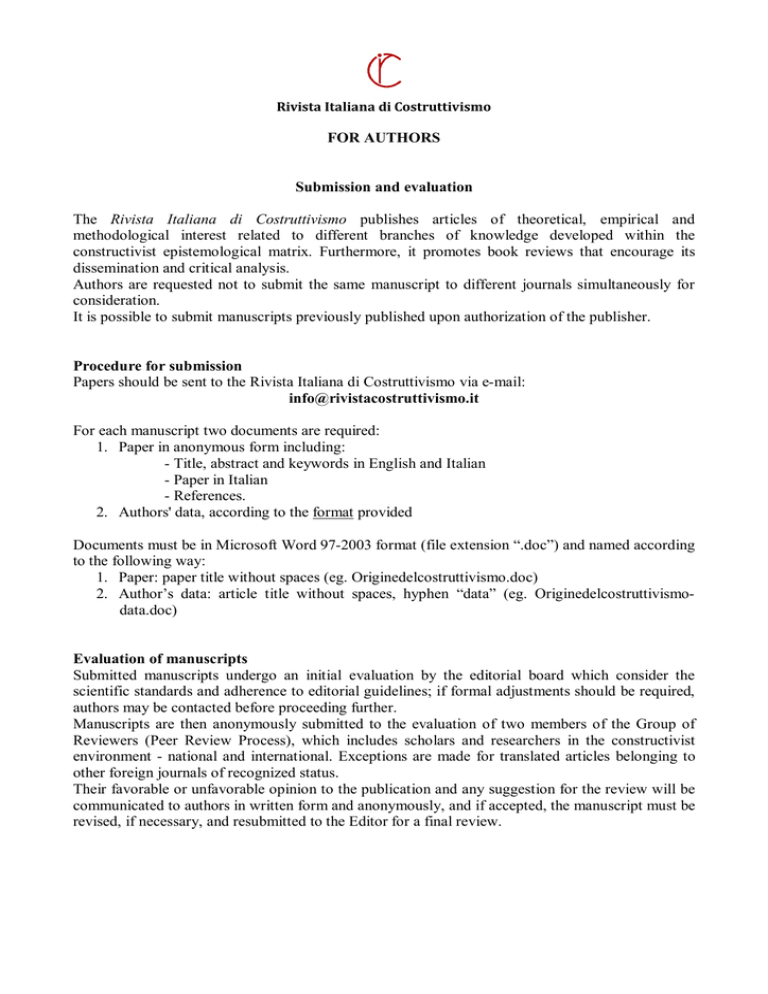 Rivista Italiana di Costruttivismo

FOR AUTHORS

Submission and evaluation

The Rivista Italiana di Costruttivismo publishes articles of theoretical, empirical and methodological interest related to different branches of knowledge developed within the constructivist epistemological matrix. Furthermore, it promotes book reviews that encourage its dissemination and critical analysis.
Authors are requested not to submit the same manuscript to different journals simultaneously for consideration.
It is possible to submit manuscripts previously published upon authorization of the publisher.

Procedure for submission
Papers should be sent to the Rivista Italiana di Costruttivismo via e-mail:
info@rivistacostruttivismo.it

For each manuscript two documents are required:
1. Paper in anonymous form including:
- Title, abstract and keywords in English and Italian
- Paper in Italian
- References.
2. Authors' data, according to the format provided

Documents must be in Microsoft Word 97-2003 format (file extension “.doc”) and named according to the following way:
1. Paper: paper title without spaces (eg. Originedelcostruttivismo.doc)
2. Author’s data: article title without spaces, hyphen “data” (eg. Originedelcostruttivismo-data.doc)

Evaluation of manuscripts
Submitted manuscripts undergo an initial evaluation by the editorial board which consider the scientific standards and adherence to editorial guidelines; if formal adjustments should be required, authors may be contacted before proceeding further.
Manuscripts are then anonymously submitted to the evaluation of two members of the Group of Reviewers (Peer Review Process), which includes scholars and researchers in the constructivist environment - national and international. Exceptions are made for translated articles belonging to other foreign journals of recognized status.
Their favorable or unfavorable opinion to the publication and any suggestion for the review will be communicated to authors in written form and anonymously, and if accepted, the manuscript must be revised, if necessary, and resubmitted to the Editor for a final review.